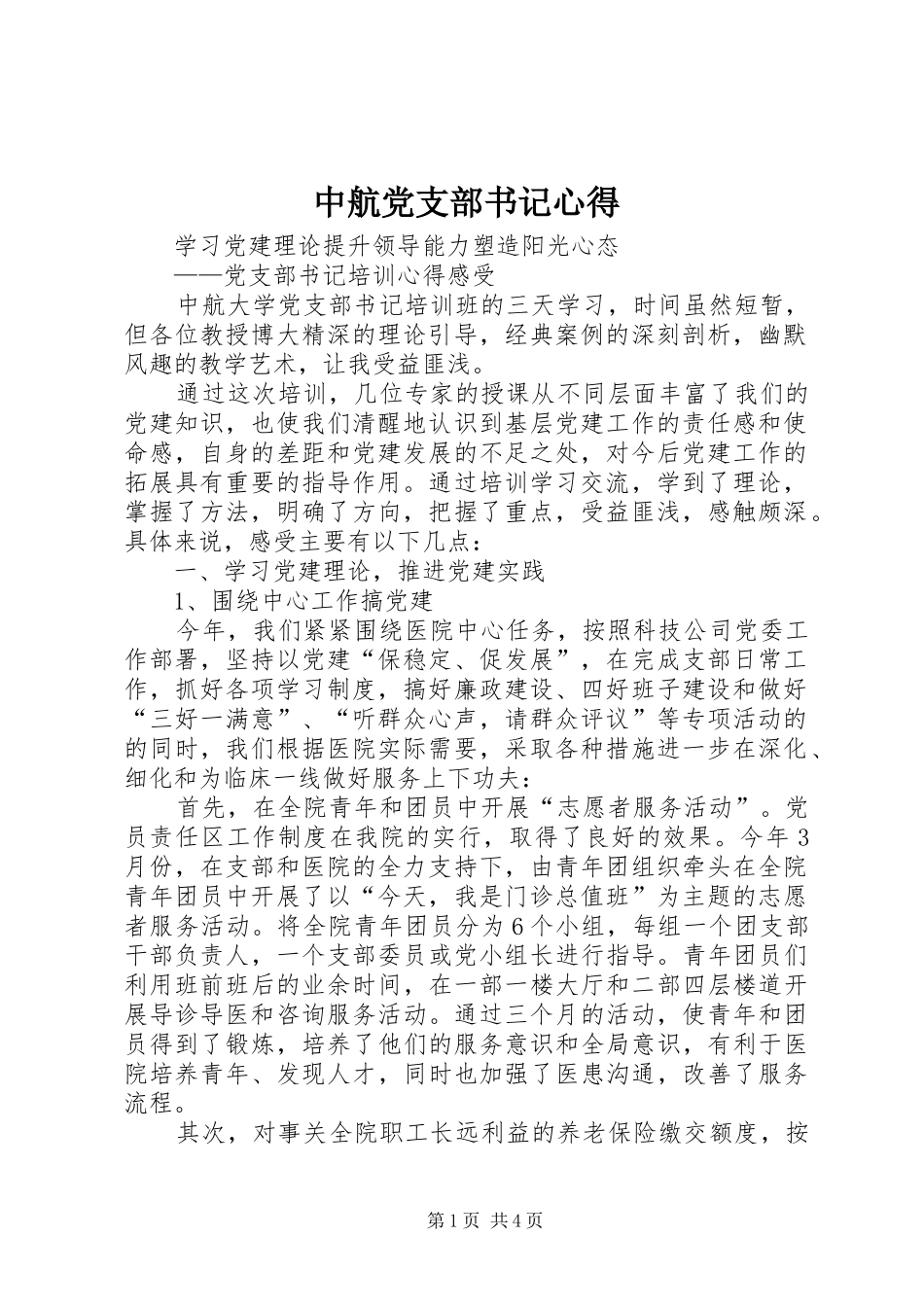 中航党支部书记心得

学习党建理论提升领导能力塑造阳光心态

——党支部书记培训心得感受

中航大学党支部书记培训班的三天学习，时间虽然短暂，但各位教授博大精深的理论引导，经典案例的深刻剖析，幽默风趣的教学艺术，让我受益匪浅。

通过这次培训，几位专家的授课从不同层面丰富了我们的党建知识，也使我们清醒地认识到基层党建工作的责任感和使命感，自身的差距和党建发展的不足之处，对今后党建工作的拓展具有重要的指导作用。通过培训学习交流，学到了理论，掌握了方法，明确了方向，把握了重点，受益匪浅，感触颇深。具体来说，感受主要有以下几点：

一、学习党建理论，推进党建实践

1、围绕中心工作搞党建

今年，我们紧紧围绕医院中心任务，按照科技公司党委工作部署，坚持以党建“保稳定、促发展”，在完成支部日常工作，抓好各项学习制度，搞好廉政建设、四好班子建设和做好“三好一满意”、“听群众心声，请群众评议”等专项活动的的同时，我们根据医院实际需要，采取各种措施进一步在深化、细化和为临床一线做好服务上下功夫：

首先，在全院青年和团员中开展“志愿者服务活动”。党员责任区工作制度在我院的实行，取得了良好的效果。今年3月份，在支部和医院的全力支持下，由青年团组织牵头在全院青年团员中开展了以“今天，我是门诊总值班”为主题的志愿者服务活动。将全院青年团员分为6个小组，每组一个团支部干部负责人，一个支部委员或党小组长进行指导。青年团员们利用班前班后的业余时间，在一部一楼大厅和二部四层楼道开展导诊导医和咨询服务活动。通过三个月的活动，使青年和团员得到了锻炼，培养了他们的服务意识和全局意识，有利于医院培养青年、发现人才，同时也加强了医患沟通，改善了服务流程。

其次，对事关全院职工长远利益的养老保险缴交额度，按

第1页 共4页